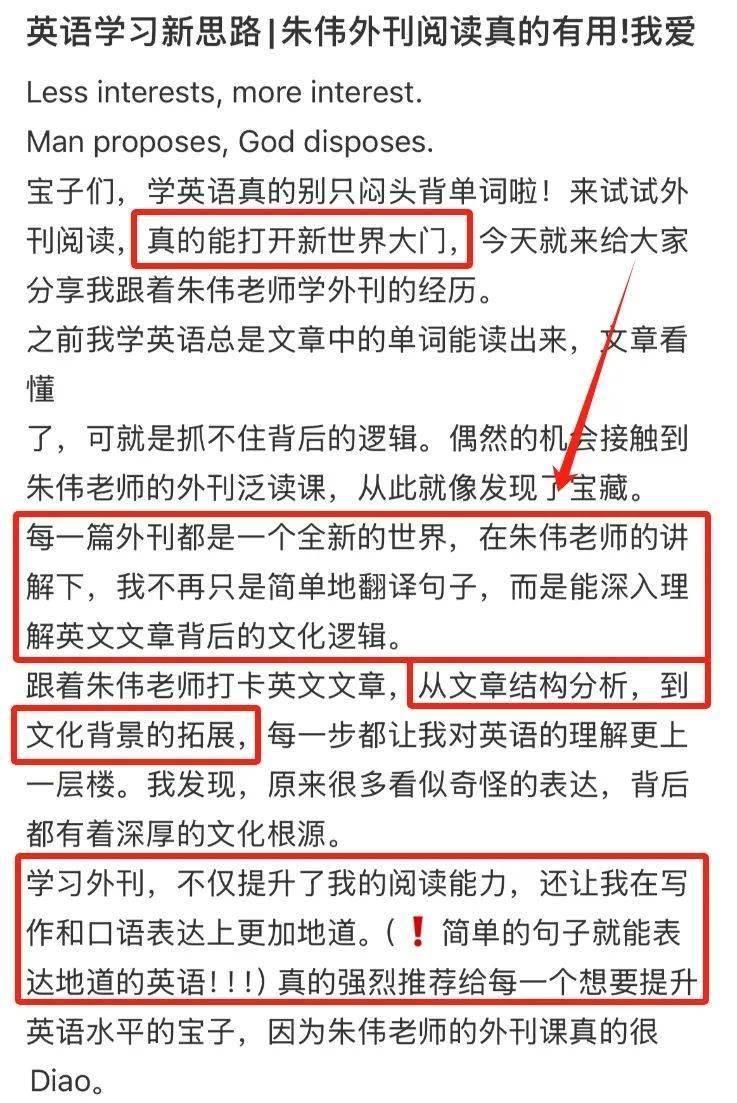 英语学习新思路|朱伟外刊阅读真的有用!我爱

Less interests, more interest.
Man proposes, God disposes.

宝子们，学英语真的别只闷头背单词啦！来试试外刊阅读，真的能打开新世界大门，今天就来给大家分享我跟着朱伟老师学外刊的经历。

之前我学英语总是文章中的单词能读出来，文章看懂
了，可就是抓不住背后的逻辑。偶然的机会接触到朱伟老师的外刊泛读课，从此就像发现了宝藏。

每一篇外刊都是一个全新的世界，在朱伟老师的讲解下，我不再只是简单地翻译句子，而是能深入理解英文文章背后的文化逻辑。

跟着朱伟老师打卡英文文章，从文章结构分析，到文化背景的拓展，每一步都让我对英语的理解更上一层楼。我发现，原来很多看似奇怪的表达，背后都有着深厚的文化根源。

学习外刊，不仅提升了我的阅读能力，还让我在写作和口语表达上更加地道。(❗简单的句子就能表达地道的英语!!!)真的强烈推荐给每一个想要提升英语水平的宝子，因为朱伟老师的外刊课真的很Diao。